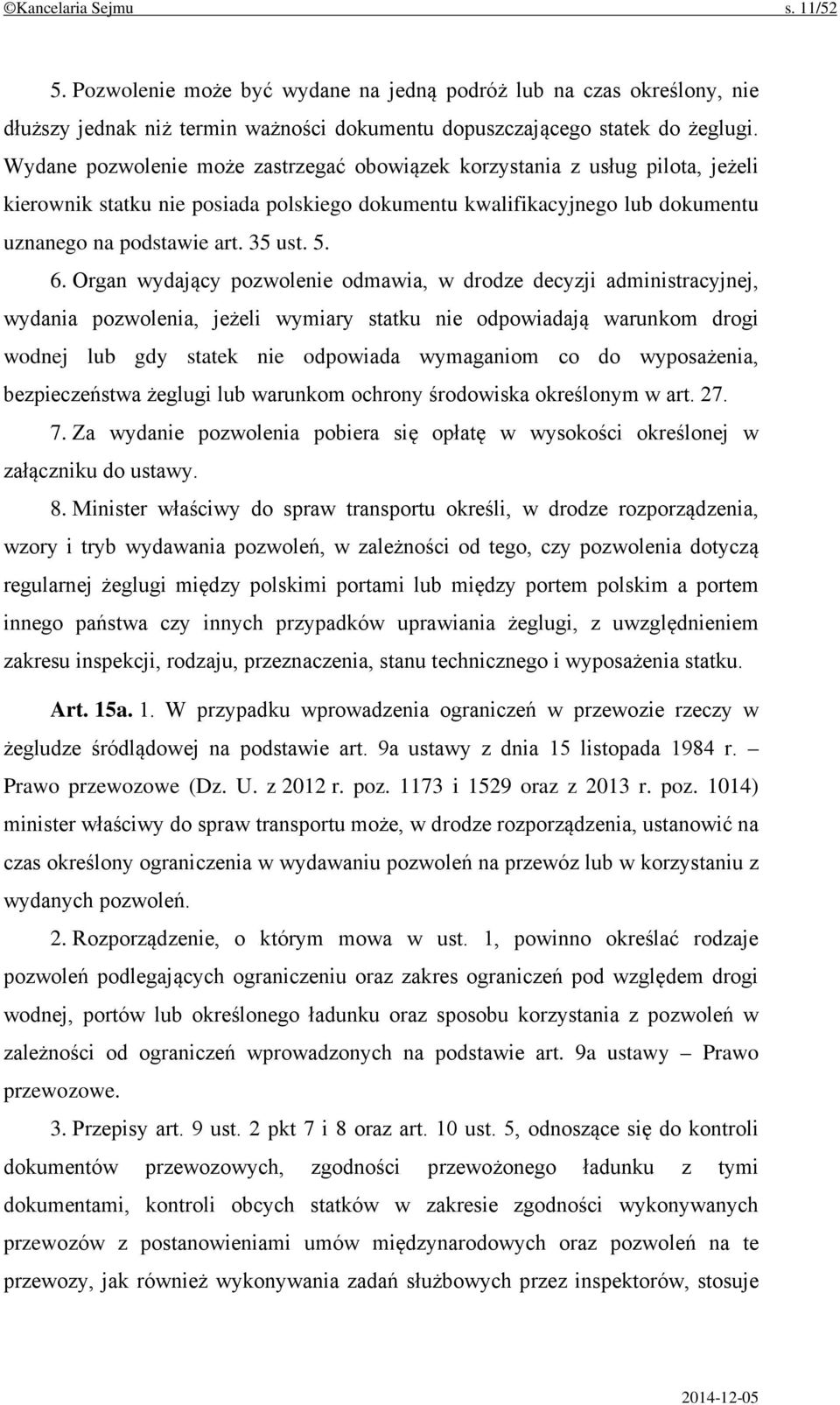 ©Kancelaria Sejmu s. 11/52

5. Pozwolenie może być wydane na jedną podróż lub na czas określony, nie dłuższy jednak niż termin ważności dokumentu dopuszczającego statek do żeglugi. Wydane pozwolenie może zastrzegać obowiązek korzystania z usług pilota, jeżeli kierownik statku nie posiada polskiego dokumentu kwalifikacyjnego lub dokumentu uznanego na podstawie art. 35 ust. 5.

6. Organ wydający pozwolenie odmawia, w drodze decyzji administracyjnej, wydania pozwolenia, jeżeli wymiary statku nie odpowiadają warunkom drogi wodnej lub gdy statek nie odpowiada wymaganiom co do wyposażenia, bezpieczeństwa żeglugi lub warunkom ochrony środowiska określonym w art. 27.

7. Za wydanie pozwolenia pobiera się opłatę w wysokości określonej w załączniku do ustawy.

8. Minister właściwy do spraw transportu określi, w drodze rozporządzenia, wzory i tryb wydawania pozwoleń, w zależności od tego, czy pozwolenia dotyczą regularnej żeglugi między polskimi portami lub między portem polskim a portem innego państwa czy innych przypadków uprawiania żeglugi, z uwzględnieniem zakresu inspekcji, rodzaju, przeznaczenia, stanu technicznego i wyposażenia statku.

Art. 15a. 1. W przypadku wprowadzenia ograniczeń w przewozie rzeczy w żegludze śródlądowej na podstawie art. 9a ustawy z dnia 15 listopada 1984 r. – Prawo przewozowe (Dz. U. z 2012 r. poz. 1173 i 1529 oraz z 2013 r. poz. 1014) minister właściwy do spraw transportu może, w drodze rozporządzenia, ustanowić na czas określony ograniczenia w wydawaniu pozwoleń na przewóz lub w korzystaniu z wydanych pozwoleń.

2. Rozporządzenie, o którym mowa w ust. 1, powinno określać rodzaje pozwoleń podlegających ograniczeniu oraz zakres ograniczeń pod względem drogi wodnej, portów lub określonego ładunku oraz sposobu korzystania z pozwoleń w zależności od ograniczeń wprowadzonych na podstawie art. 9a ustawy – Prawo przewozowe.

3. Przepisy art. 9 ust. 2 pkt 7 i 8 oraz art. 10 ust. 5, odnoszące się do kontroli dokumentów przewozowych, zgodności przewożonego ładunku z tymi dokumentami, kontroli obcych statków w zakresie zgodności wykonywanych przewozów z postanowieniami umów międzynarodowych oraz pozwoleń na te przewozy, jak również wykonywania zadań służbowych przez inspektorów, stosuje

2014-12-05